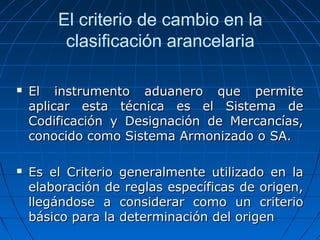 El criterio de cambio en la clasificación arancelaria

▪ El instrumento aduanero que permite aplicar esta técnica es el Sistema de Codificación y Designación de Mercancías, conocido como Sistema Armonizado o SA.

▪ Es el Criterio generalmente utilizado en la elaboración de reglas específicas de origen, llegándose a considerar como un criterio básico para la determinación del origen